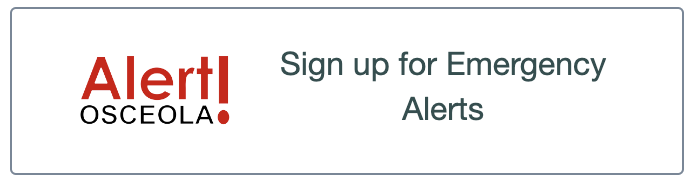 Alert!
OSCEOLA

Sign up for Emergency Alerts